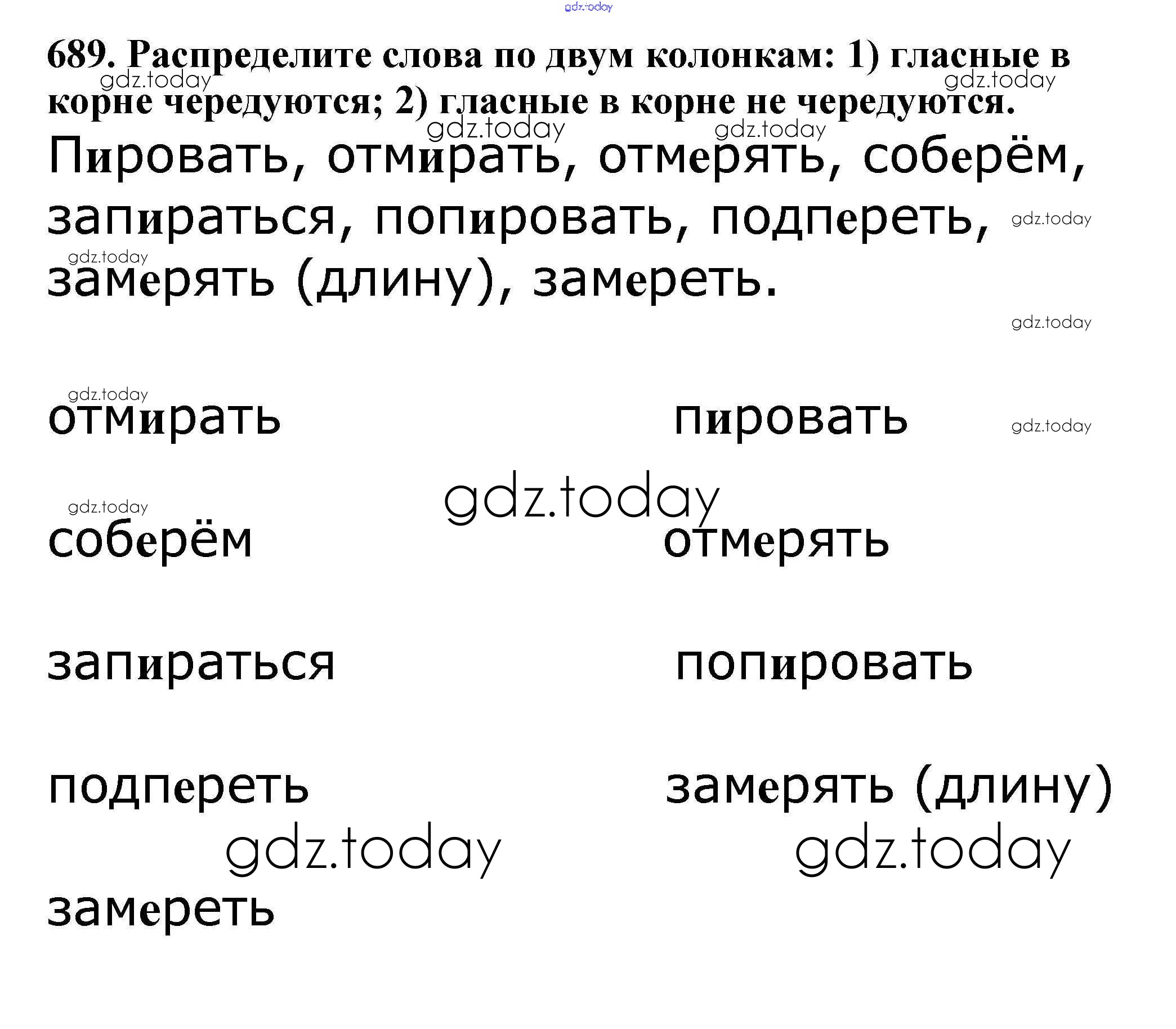 689. Распределите слова по двум колонкам: 1) гласные в корне чередуются; 2) гласные в корне не чередуются.

Пировать, отмирать, отмерять, соберём, запираться, попировать, подпереть, замерять (длину), замереть.

отмирать
соберём
запираться
подпереть
замереть

пировать
отмерять
попировать
замерять (длину)

gdz.today